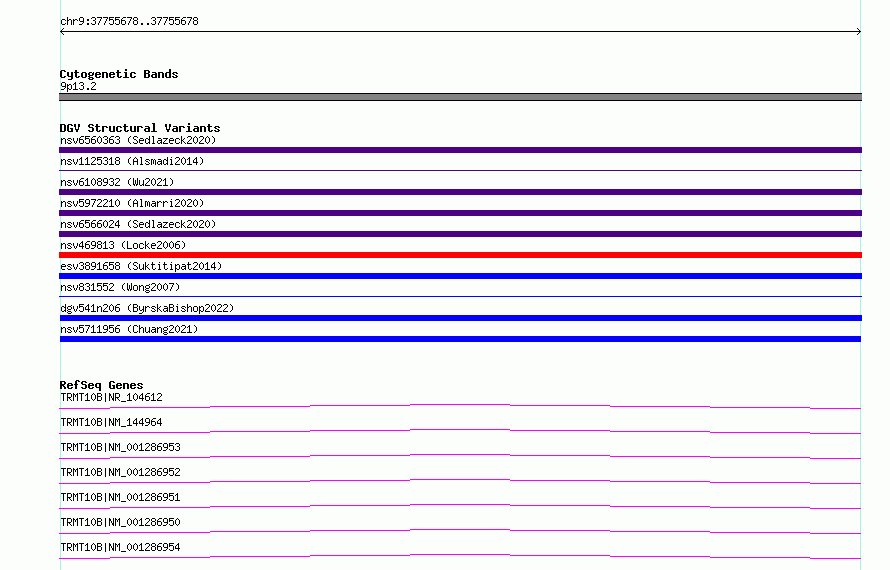 chr9:37755678..37755678

Cytogenetic Bands
9p13.2

DGV Structural Variants
nsv6560363 (Sedlazeck2020)
nsv1125318 (Alsmadi2014)
nsv6108932 (Wu2021)
nsv5972210 (Almarri2020)
nsv6566024 (Sedlazeck2020)
nsv469813 (Locke2006)
esv3891658 (Suktitipat2014)
nsv831552 (Wong2007)
dgv541n206 (ByrskaBishop2022)
nsv5711956 (Chuang2021)

RefSeq Genes
TRMT10B|NR_104612
TRMT10B|NM_144964
TRMT10B|NM_001286953
TRMT10B|NM_001286952
TRMT10B|NM_001286951
TRMT10B|NM_001286950
TRMT10B|NM_001286954